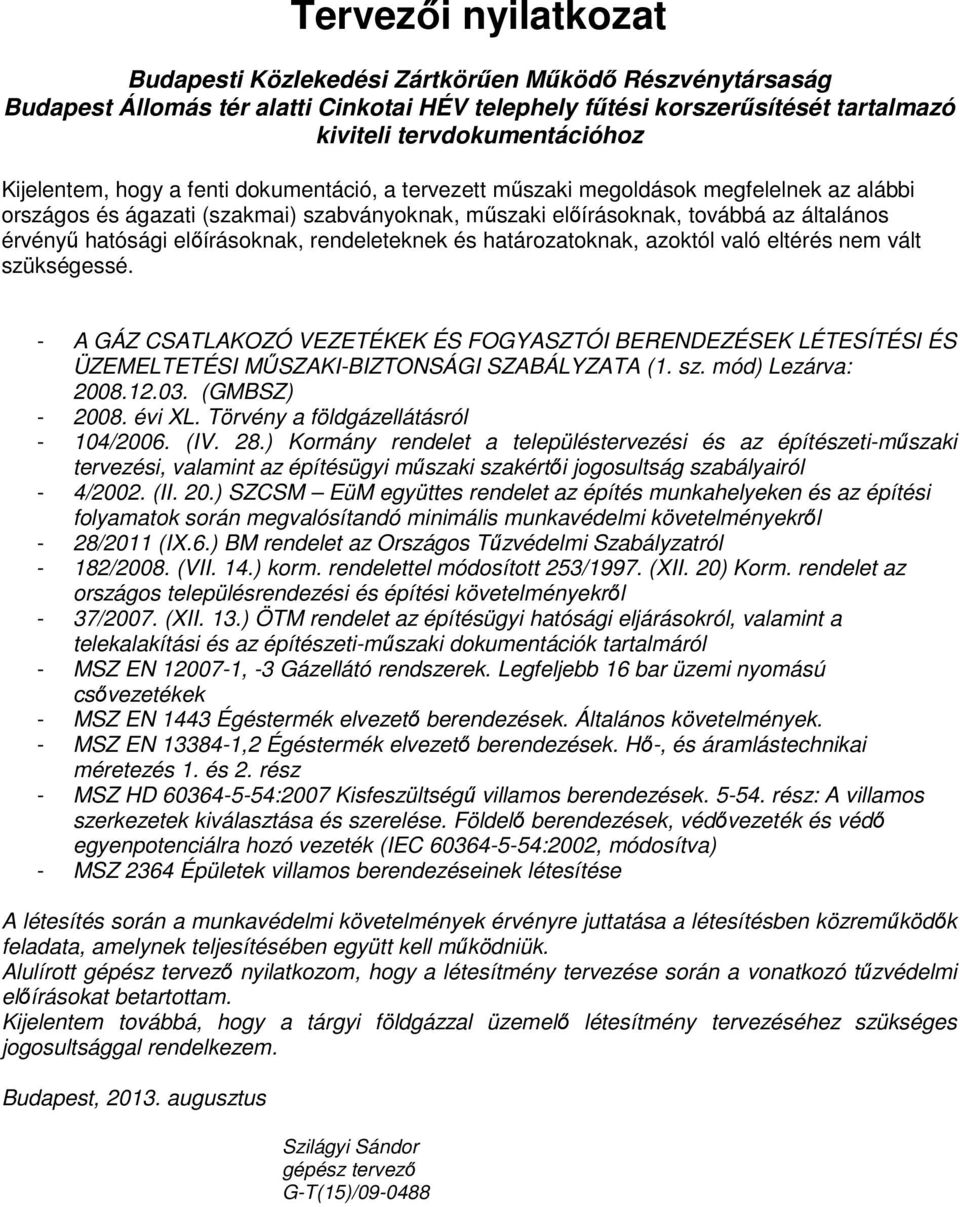 Tervezői nyilatkozat

Budapesti Közlekedési Zártkörűen Működő Részvénytársaság
Budapest Állomás tér alatti Cinkotai HÉV telephely fűtési korszerűsítését tartalmazó kiviteli tervdokumentációhoz

Kijelentem, hogy a fenti dokumentáció, a tervezett műszaki megoldások megfelelnek az alábbi országos és ágazati (szakmai) szabványoknak, műszaki előírásoknak, továbbá az általános érvényű hatósági előírásoknak, rendeleteknek és határozatoknak, azoktól való eltérés nem vált szükségessé.

- A GÁZ CSATLAKOZÓ VEZETÉKEK ÉS FOGYASZTÓI BERENDEZÉSEK LÉTESÍTÉSI ÉS ÜZEMELTETÉSI MŰSZAKI-BIZTONSÁGI SZABÁLYZATA (1. sz. mód) Lezárva: 2008.12.03. (GMBSZ)
- 2008. évi XL. Törvény a földgázellátásról
- 104/2006. (IV. 28.) Kormány rendelet a településtervezési és az építészeti-műszaki tervezési, valamint az építésügyi műszaki szakértői jogosultság szabályairól
- 4/2002. (II. 20.) SZCSM – EüM együttes rendelet az építés munkahelyeken és az építési folyamatok során megvalósítandó minimális munkavédelmi követelményekről
- 28/2011 (IX.6.) BM rendelet az Országos Tűzvédelmi Szabályzatról
- 182/2008. (VII. 14.) korm. rendelettel módosított 253/1997. (XII. 20) Korm. rendelet az országos településrendezési és építési követelményekről
- 37/2007. (XII. 13.) ÖTM rendelet az építésügyi hatósági eljárásokról, valamint a telekalakítási és az építészeti-műszaki dokumentációk tartalmáról
- MSZ EN 12007-1, -3 Gázellátó rendszerek. Legfeljebb 16 bar üzemi nyomású csővezetékek
- MSZ EN 1443 Égéstermék elvezető berendezések. Általános követelmények.
- MSZ EN 13384-1,2 Égéstermék elvezető berendezések. Hő-, és áramlástechnikai méretezés 1. és 2. rész
- MSZ HD 60364-5-54:2007 Kisfeszültségű villamos berendezések. 5-54. rész: A villamos szerkezetek kiválasztása és szerelése. Földelő berendezések, védővezeték és védő egyenpotenciálra hozó vezeték (IEC 60364-5-54:2002, módosítva)
- MSZ 2364 Épületek villamos berendezéseinek létesítése

A létesítés során a munkavédelmi követelmények érvényre juttatása a létesítésben közreműködők feladata, amelynek teljesítésében együtt kell működniük.
Alulírott gépész tervező nyilatkozom, hogy a létesítmény tervezése során a vonatkozó tűzvédelmi előírásokat betartottam.
Kijelentem továbbá, hogy a tárgyi földgázzal üzemelő létesítmény tervezéséhez szükséges jogosultsággal rendelkezem.

Budapest, 2013. augusztus

Szilágyi Sándor
gépész tervező
G-T(15)/09-0488